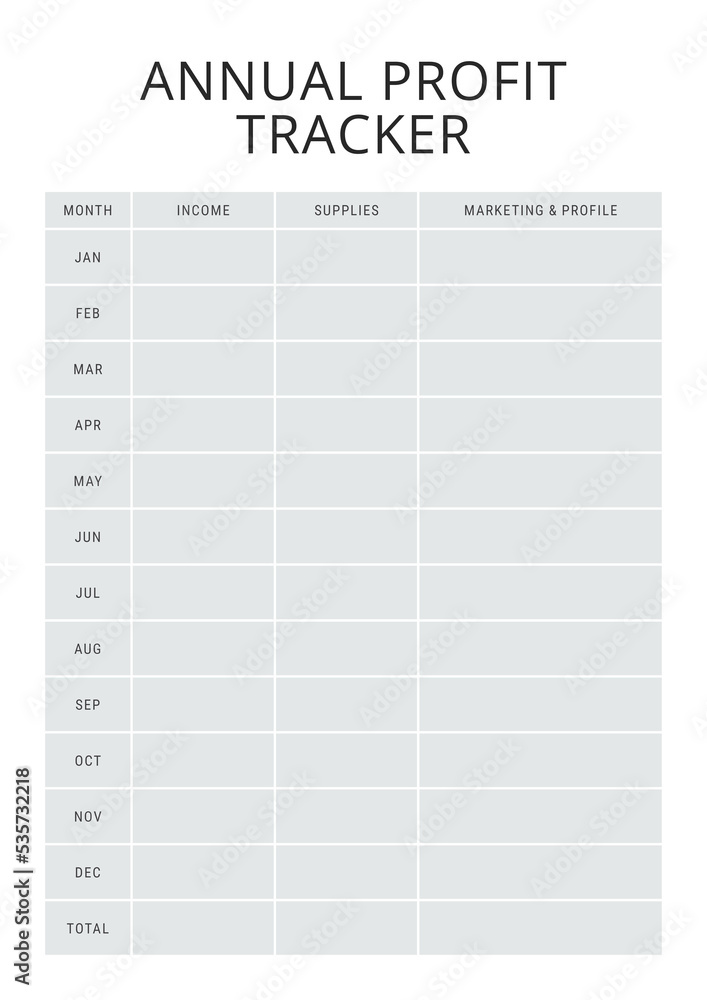 ANNUAL PROFIT TRACKER

| MONTH | INCOME | SUPPLIES | MARKETING & PROFILE |
|---|---|---|---|
| JAN | | | |
| FEB | | | |
| MAR | | | |
| APR | | | |
| MAY | | | |
| JUN | | | |
| JUL | | | |
| AUG | | | |
| SEP | | | |
| OCT | | | |
| NOV | | | |
| DEC | | | |
| TOTAL | | | |

Adobe Stock | #535732218